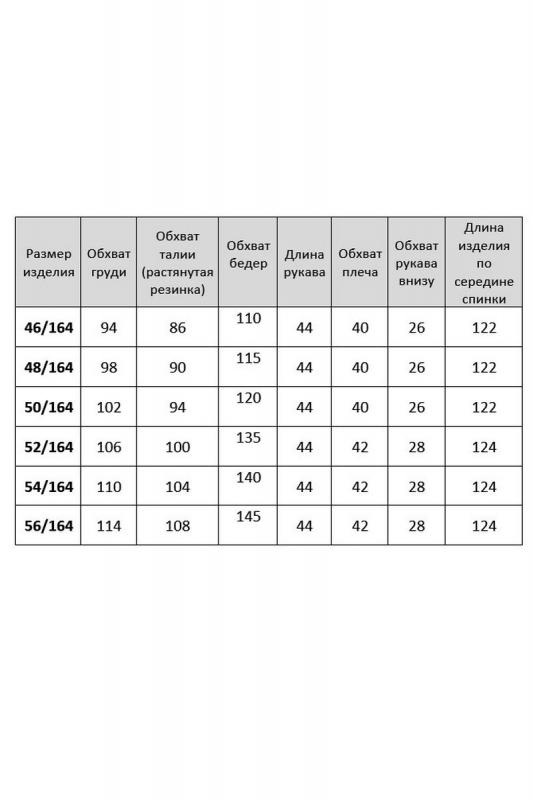 | Размер изделия | Обхват груди | Обхват талии (растянутая резинка) | Обхват бедер | Длина рукава | Обхват плеча | Обхват рукава внизу | Длина изделия по середине спинки |
|---|---|---|---|---|---|---|---|
| 46/164 | 94 | 86 | 110 | 44 | 40 | 26 | 122 |
| 48/164 | 98 | 90 | 115 | 44 | 40 | 26 | 122 |
| 50/164 | 102 | 94 | 120 | 44 | 40 | 26 | 122 |
| 52/164 | 106 | 100 | 135 | 44 | 42 | 28 | 124 |
| 54/164 | 110 | 104 | 140 | 44 | 42 | 28 | 124 |
| 56/164 | 114 | 108 | 145 | 44 | 42 | 28 | 124 |